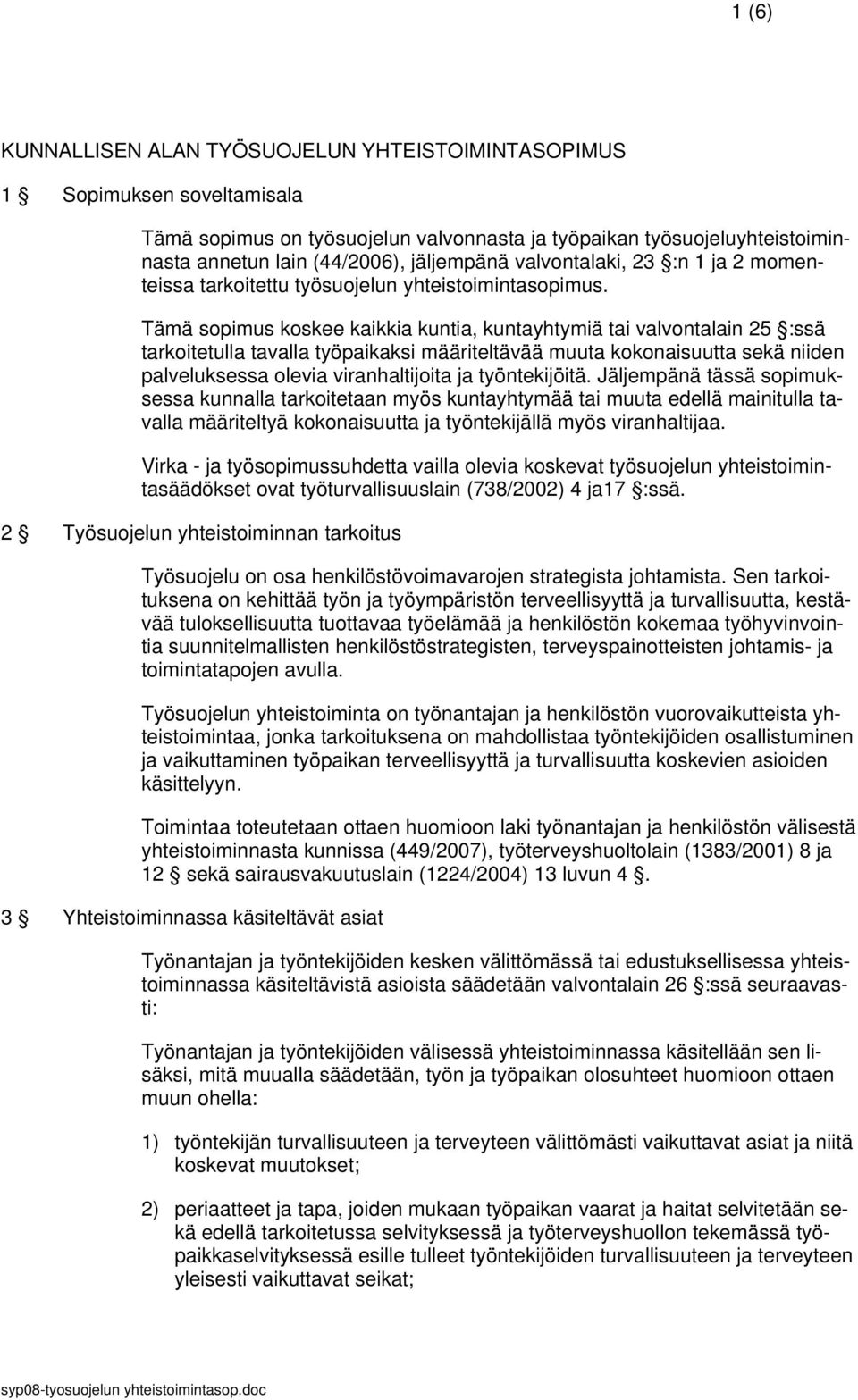 1 (6)

KUNNALLISEN ALAN TYÖSUOJELUN YHTEISTOIMINTASOPIMUS

1 § Sopimuksen soveltamisala

Tämä sopimus on työsuojelun valvonnasta ja työpaikan työsuojeluyhteistoiminnasta annetun lain (44/2006), jäljempänä valvontalaki, 23 §:n 1 ja 2 momenteissa tarkoitettu työsuojelun yhteistoimintasopimus.

Tämä sopimus koskee kaikkia kuntia, kuntayhtymiä tai valvontalain 25 §:ssä tarkoitetulla tavalla työpaikaksi määriteltävää muuta kokonaisuutta sekä niiden palveluksessa olevia viranhaltijoita ja työntekijöitä. Jäljempänä tässä sopimuksessa kunnalla tarkoitetaan myös kuntayhtymää tai muuta edellä mainitulla tavalla määriteltyä kokonaisuutta ja työntekijällä myös viranhaltijaa.

Virka - ja työsopimussuhdetta vailla olevia koskevat työsuojelun yhteistoimintasäädökset ovat työturvallisuuslain (738/2002) 4 ja17 §:ssä.

2 § Työsuojelun yhteistoiminnan tarkoitus

Työsuojelu on osa henkilöstövoimavarojen strategista johtamista. Sen tarkoituksena on kehittää työn ja työympäristön terveellisyyttä ja turvallisuutta, kestävää tuloksellisuutta tuottavaa työelämää ja henkilöstön kokemaa työhyvinvointia suunnitelmallisten henkilöstöstrategisten, terveyspainotteisten johtamis- ja toimintatapojen avulla.

Työsuojelun yhteistoiminta on työnantajan ja henkilöstön vuorovaikutteista yhteistoimintaa, jonka tarkoituksena on mahdollistaa työntekijöiden osallistuminen ja vaikuttaminen työpaikan terveellisyyttä ja turvallisuutta koskevien asioiden käsittelyyn.

Toimintaa toteutetaan ottaen huomioon laki työnantajan ja henkilöstön välisestä yhteistoiminnasta kunnissa (449/2007), työterveyshuoltolain (1383/2001) 8 ja 12 § sekä sairausvakuutuslain (1224/2004) 13 luvun 4 §.

3 § Yhteistoiminnassa käsiteltävät asiat

Työnantajan ja työntekijöiden kesken välittömässä tai edustuksellisessa yhteistoiminnassa käsiteltävistä asioista säädetään valvontalain 26 §:ssä seuraavasti:

Työnantajan ja työntekijöiden välisessä yhteistoiminnassa käsitellään sen lisäksi, mitä muualla säädetään, työn ja työpaikan olosuhteet huomioon ottaen muun ohella:

1) työntekijän turvallisuuteen ja terveyteen välittömästi vaikuttavat asiat ja niitä koskevat muutokset;

2) periaatteet ja tapa, joiden mukaan työpaikan vaarat ja haitat selvitetään sekä edellä tarkoitetussa selvityksessä ja työterveyshuollon tekemässä työpaikkaselvityksessä esille tulleet työntekijöiden turvallisuuteen ja terveyteen yleisesti vaikuttavat seikat;

syp08-tyosuojelun yhteistoimintasop.doc